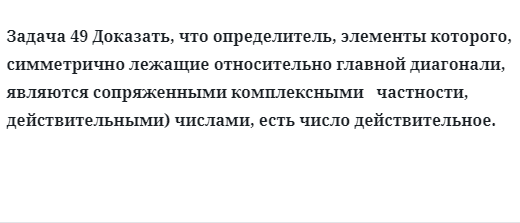 Задача 49 Доказать, что определитель, элементы которого, симметрично лежащие относительно главной диагонали, являются сопряженными комплексными   частности, действительными) числами, есть число действительное.